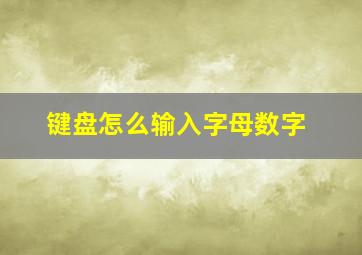 键盘怎么输入字母数字